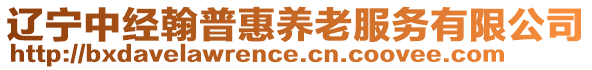 辽宁中经翰普惠养老服务有限公司
http://bxdavelawrence.cn.coovee.com